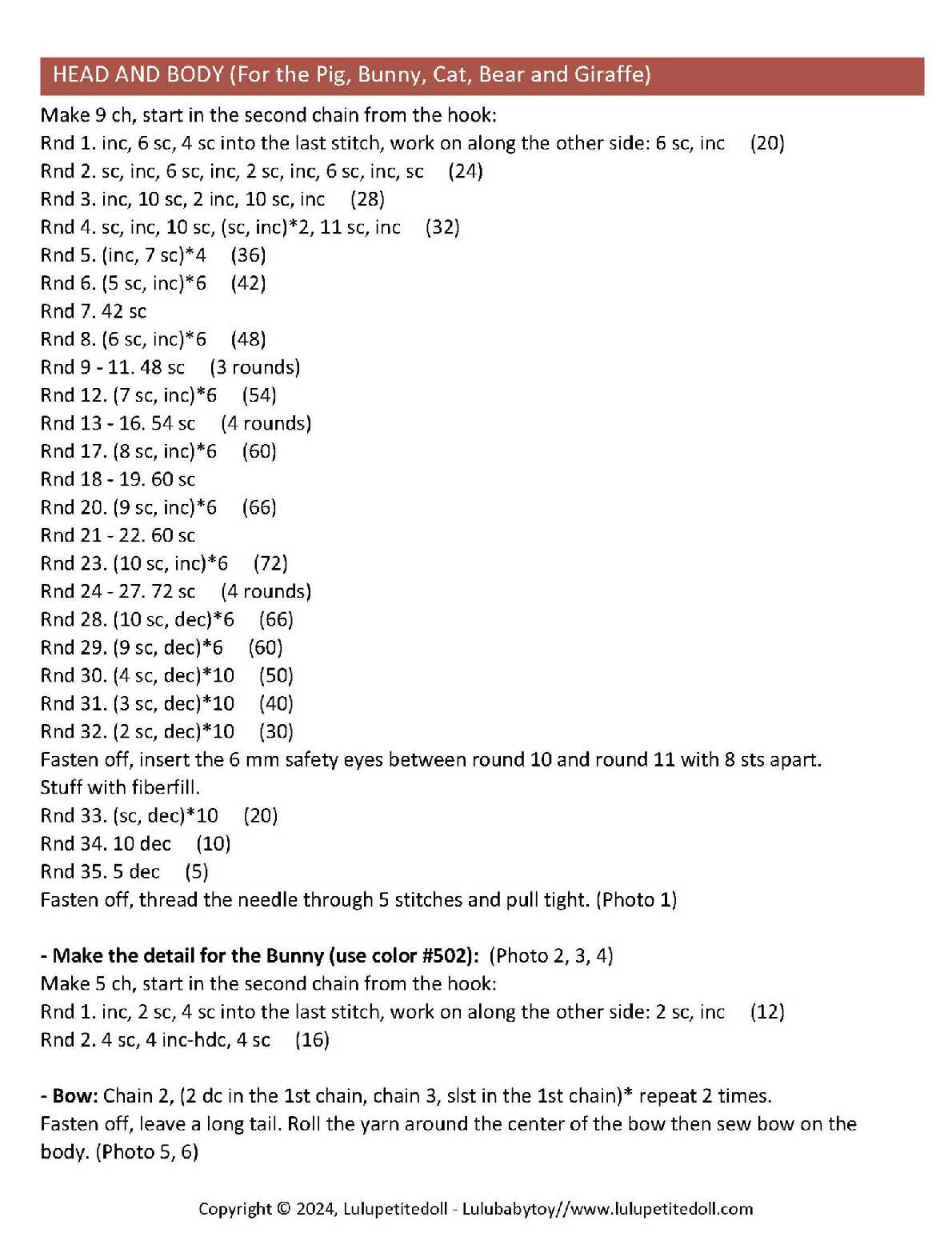 HEAD AND BODY (For the Pig, Bunny, Cat, Bear and Giraffe)

Make 9 ch, start in the second chain from the hook:
Rnd 1. inc, 6 sc, 4 sc into the last stitch, work on along the other side: 6 sc, inc (20)
Rnd 2. sc, inc, 6 sc, inc, 2 sc, inc, 6 sc, inc, sc (24)
Rnd 3. inc, 10 sc, 2 inc, 10 sc, inc (28)
Rnd 4. sc, inc, 10 sc, (sc, inc)*2, 11 sc, inc (32)
Rnd 5. (inc, 7 sc)*4 (36)
Rnd 6. (5 sc, inc)*6 (42)
Rnd 7. 42 sc
Rnd 8. (6 sc, inc)*6 (48)
Rnd 9 - 11. 48 sc (3 rounds)
Rnd 12. (7 sc, inc)*6 (54)
Rnd 13 - 16. 54 sc (4 rounds)
Rnd 17. (8 sc, inc)*6 (60)
Rnd 18 - 19. 60 sc
Rnd 20. (9 sc, inc)*6 (66)
Rnd 21 - 22. 60 sc
Rnd 23. (10 sc, inc)*6 (72)
Rnd 24 - 27. 72 sc (4 rounds)
Rnd 28. (10 sc, dec)*6 (66)
Rnd 29. (9 sc, dec)*6 (60)
Rnd 30. (4 sc, dec)*10 (50)
Rnd 31. (3 sc, dec)*10 (40)
Rnd 32. (2 sc, dec)*10 (30)
Fasten off, insert the 6 mm safety eyes between round 10 and round 11 with 8 sts apart.
Stuff with fiberfill.
Rnd 33. (sc, dec)*10 (20)
Rnd 34. 10 dec (10)
Rnd 35. 5 dec (5)
Fasten off, thread the needle through 5 stitches and pull tight. (Photo 1)

- Make the detail for the Bunny (use color #502): (Photo 2, 3, 4)
Make 5 ch, start in the second chain from the hook:
Rnd 1. inc, 2 sc, 4 sc into the last stitch, work on along the other side: 2 sc, inc (12)
Rnd 2. 4 sc, 4 inc-hdc, 4 sc (16)

- Bow: Chain 2, (2 dc in the 1st chain, chain 3, slst in the 1st chain)* repeat 2 times.
Fasten off, leave a long tail. Roll the yarn around the center of the bow then sew bow on the body. (Photo 5, 6)

Copyright © 2024, Lulupetitedoll - Lulubabytoy//www.lulupetitedoll.com